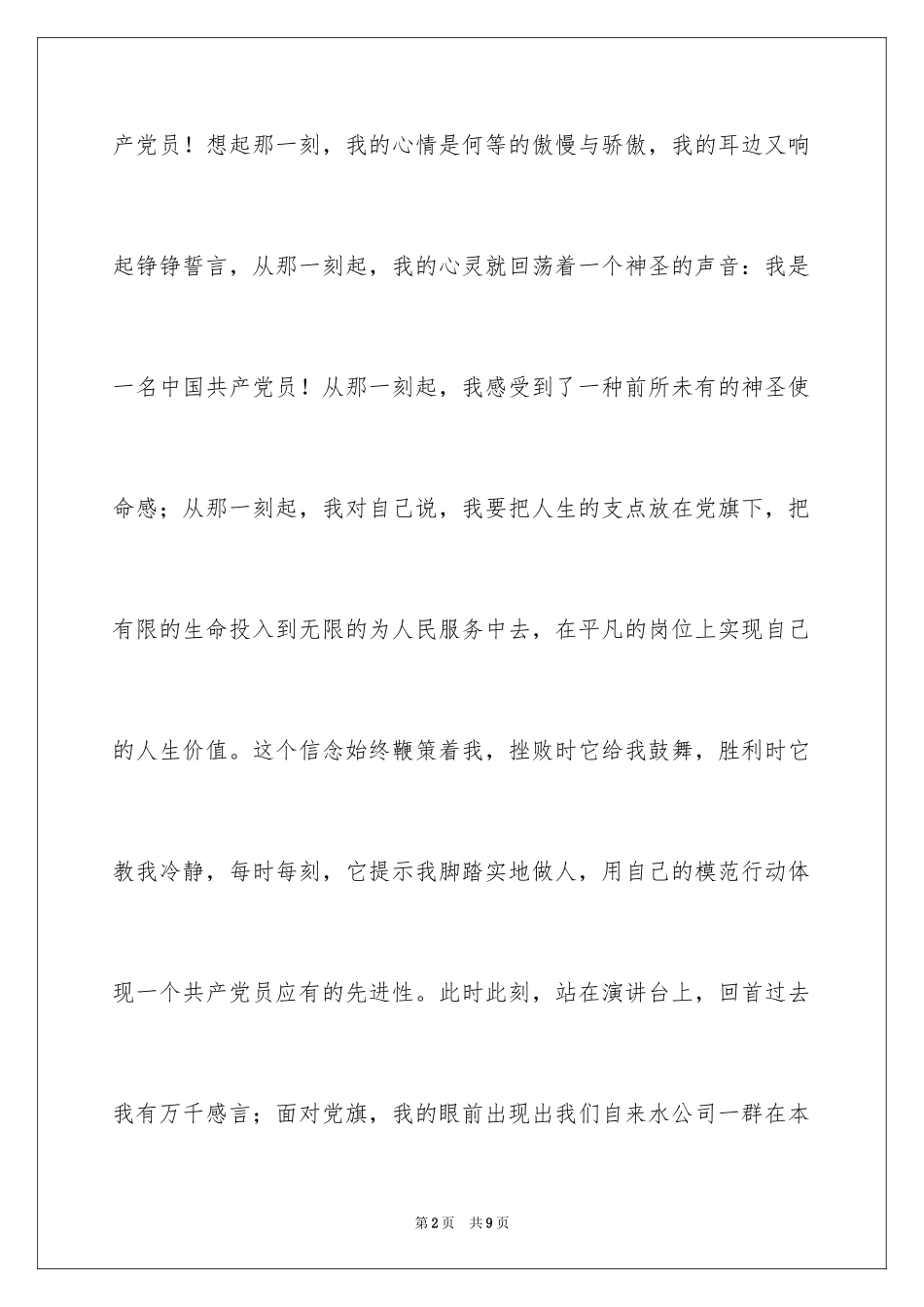 产党员！想起那一刻，我的心情是何等的傲慢与骄傲，我的耳边又响起铮铮誓言，从那一刻起，我的心灵就回荡着一个神圣的声音：我是一名中国共产党员！从那一刻起，我感受到了一种前所未有的神圣使命感；从那一刻起，我对自己说，我要把人生的支点放在党旗下，把有限的生命投入到无限的为人民服务中去，在平凡的岗位上实现自己的人生价值。这个信念始终鞭策着我，挫败时它给我鼓舞，胜利时它教我冷静，每时每刻，它提示我脚踏实地做人，用自己的模范行动体现一个共产党员应有的先进性。此时此刻，站在演讲台上，回首过去我有万千感言；面对党旗，我的眼前出现出我们自来水公司一群在本

第2页 共9页